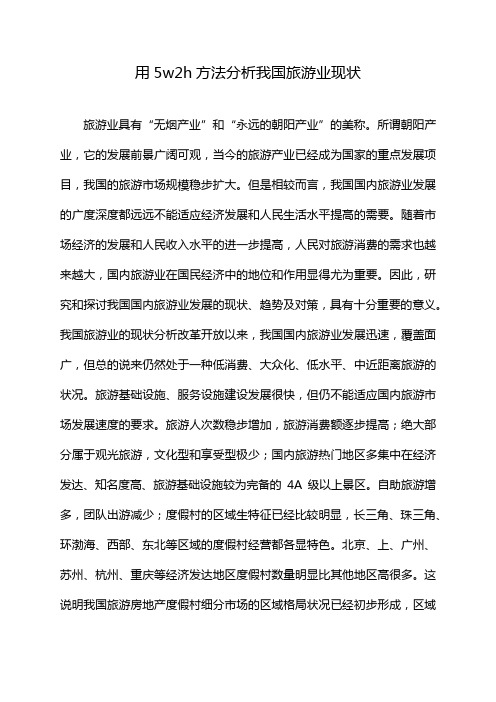 用 5w2h 方法分析我国旅游业现状

旅游业具有“无烟产业”和“永远的朝阳产业”的美称。所谓朝阳产业，它的发展前景广阔可观，当今的旅游产业已经成为国家的重点发展项目，我国的旅游市场规模稳步扩大。但是相较而言，我国国内旅游业发展的广度深度都远远不能适应经济发展和人民生活水平提高的需要。随着市场经济的发展和人民收入水平的进一步提高，人民对旅游消费的需求也越来越大，国内旅游业在国民经济中的地位和作用显得尤为重要。因此，研究和探讨我国国内旅游业发展的现状、趋势及对策，具有十分重要的意义。我国旅游业的现状分析改革开放以来，我国国内旅游业发展迅速，覆盖面广，但总的说来仍然处于一种低消费、大众化、低水平、中近距离旅游的状况。旅游基础设施、服务设施建设发展很快，但仍不能适应国内旅游市场发展速度的要求。旅游人次数稳步增加，旅游消费额逐步提高；绝大部分属于观光旅游，文化型和享受型极少；国内旅游热门地区多集中在经济发达、知名度高、旅游基础设施较为完备的 4A 级以上景区。自助旅游增多，团队出游减少；度假村的区域生特征已经比较明显，长三角、珠三角、环渤海、西部、东北等区域的度假村经营都各显特色。北京、上、广州、苏州、杭州、重庆等经济发达地区度假村数量明显比其他地区高很多。这说明我国旅游房地产度假村细分市场的区域格局状况已经初步形成，区域